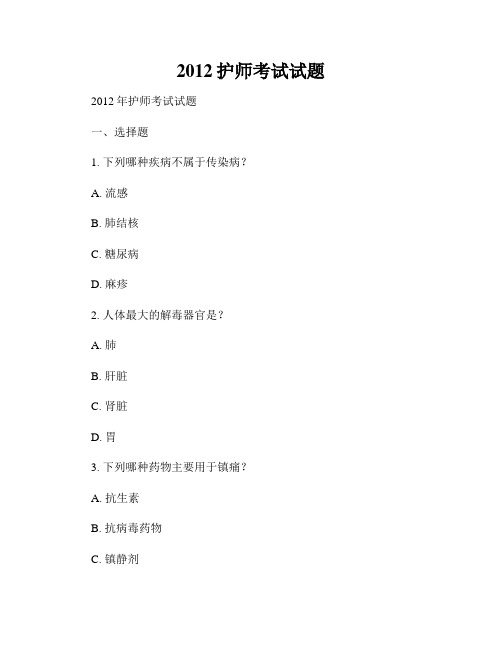 2012 护师考试试题

2012 年护师考试试题

一、选择题

1. 下列哪种疾病不属于传染病？

A. 流感

B. 肺结核

C. 糖尿病

D. 麻疹

2. 人体最大的解毒器官是？

A. 肺

B. 肝脏

C. 肾脏

D. 胃

3. 下列哪种药物主要用于镇痛？

A. 抗生素

B. 抗病毒药物

C. 镇静剂